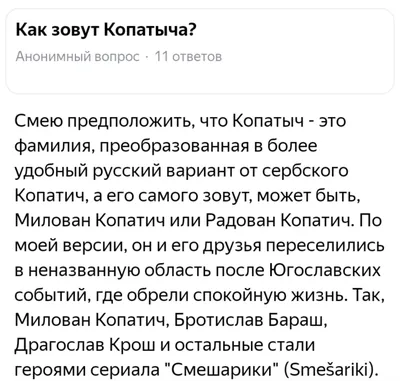 Как зовут Копатыча?

Анонимный вопрос · 11 ответов

Смею предположить, что Копатыч - это фамилия, преобразованная в более удобный русский вариант от сербского Копатич, а его самого зовут, может быть, Милован Копатич или Радован Копатич. По моей версии, он и его друзья переселились в неназванную область после Югославских событий, где обрели спокойную жизнь. Так, Милован Копатич, Бротислав Бараш, Драгослав Крош и остальные стали героями сериала "Смешарики" (Smešariki).